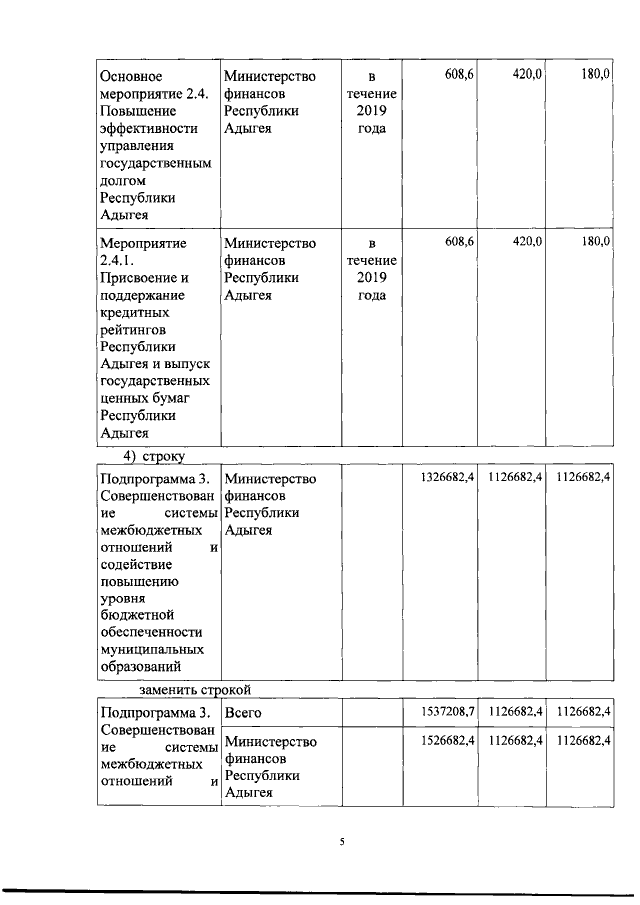 | Основное мероприятие 2.4. Повышение эффективности управления государственным долгом Республики Адыгея | Министерство финансов Республики Адыгея | в течение 2019 года | 608,6 | 420,0 | 180,0 |
|---|---|---|---|---|---|
| Мероприятие 2.4.1. Присвоение и поддержание кредитных рейтингов Республики Адыгея и выпуск государственных ценных бумаг Республики Адыгея | Министерство финансов Республики Адыгея | в течение 2019 года | 608,6 | 420,0 | 180,0 |

4) строку

| Подпрограмма 3. Совершенствование системы межбюджетных отношений и содействие повышению уровня бюджетной обеспеченности муниципальных образований | Министерство финансов Республики Адыгея | | 1326682,4 | 1126682,4 | 1126682,4 |
|---|---|---|---|---|---|

заменить строкой

| Подпрограмма 3. Совершенствование системы межбюджетных отношений и | Всего | | 1537208,7 | 1126682,4 | 1126682,4 |
|---|---|---|---|---|---|
| | Министерство финансов Республики Адыгея | | 1526682,4 | 1126682,4 | 1126682,4 |

5